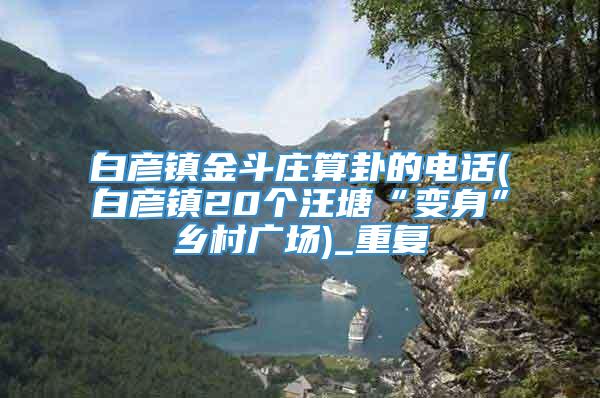 白彦镇金斗庄算卦的电话(白彦镇20个汪塘“变身”乡村广场)_重复